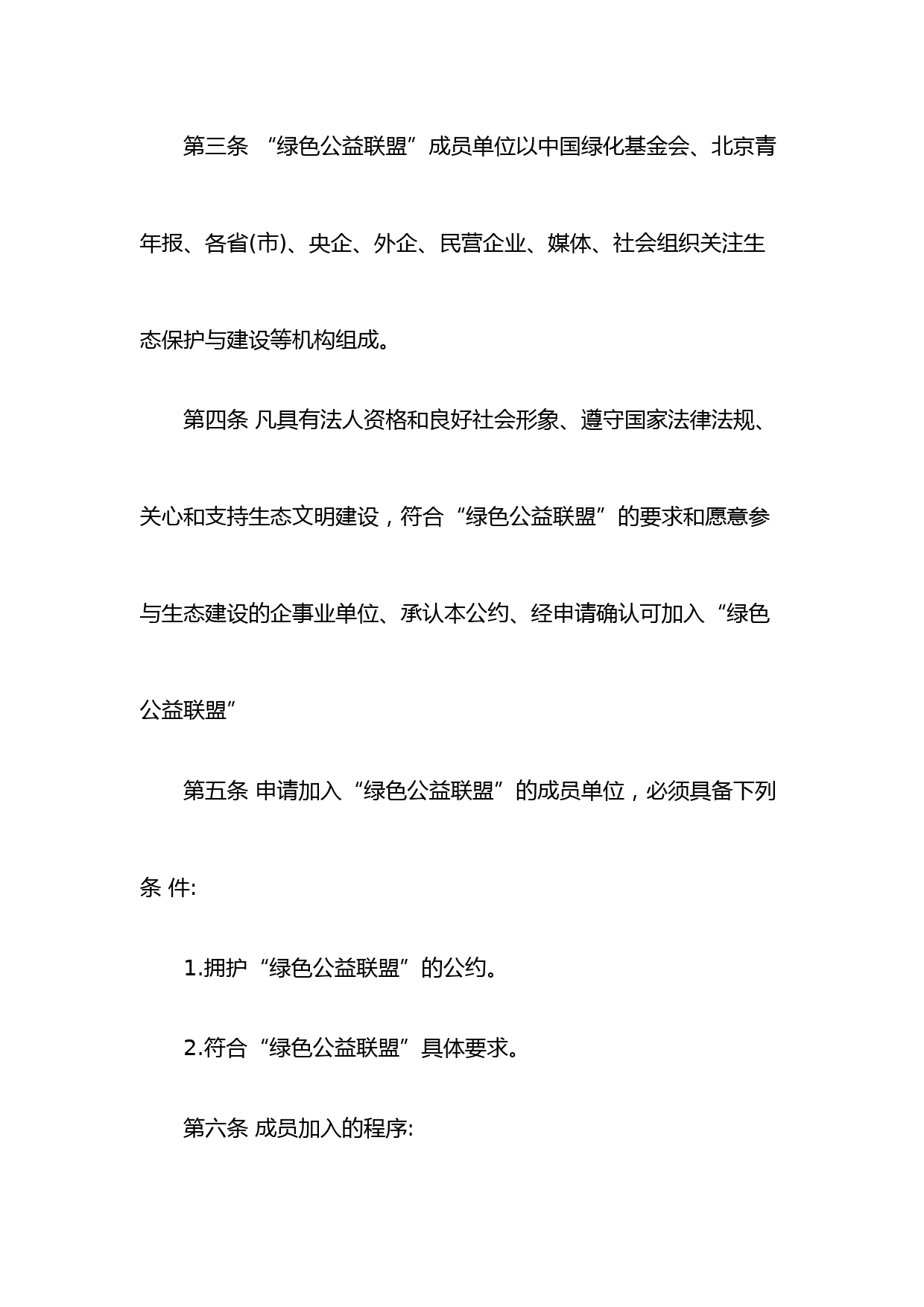 第三条 “绿色公益联盟”成员单位以中国绿化基金会、北京青年报、各省(市)、央企、外企、民营企业、媒体、社会组织关注生态保护与建设等机构组成。

第四条 凡具有法人资格和良好社会形象、遵守国家法律法规、关心和支持生态文明建设，符合“绿色公益联盟”的要求和愿意参与生态建设的企事业单位、承认本公约、经申请确认可加入“绿色公益联盟”

第五条 申请加入“绿色公益联盟”的成员单位，必须具备下列条 件:

1.拥护“绿色公益联盟”的公约。

2.符合“绿色公益联盟”具体要求。

第六条 成员加入的程序: